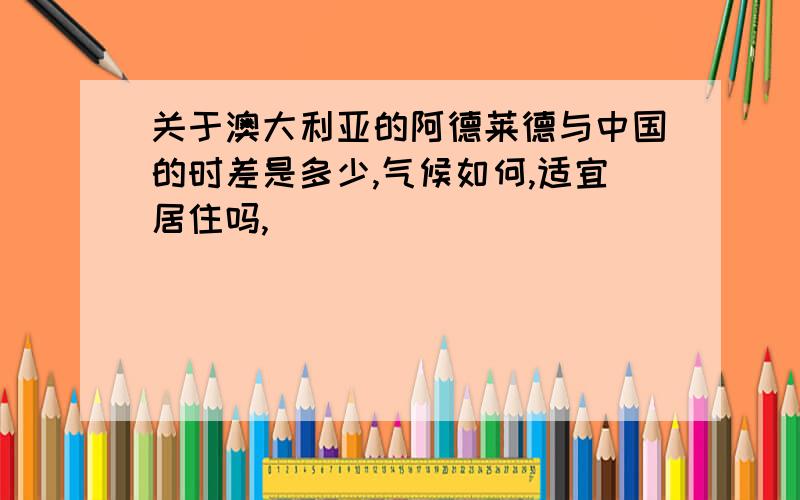 关于澳大利亚的阿德莱德与中国的时差是多少,气候如何,适宜居住吗,